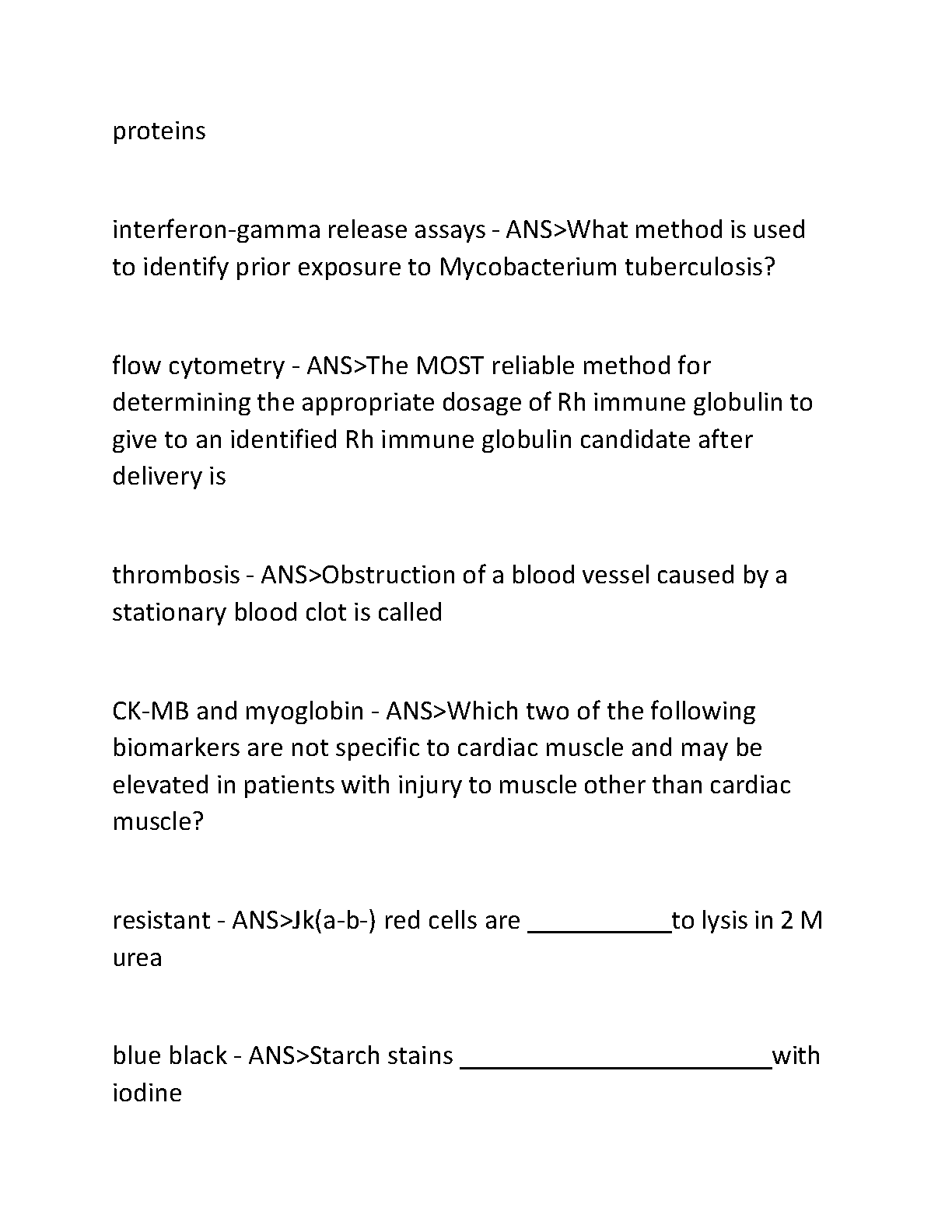 proteins

interferon-gamma release assays - ANS>What method is used to identify prior exposure to Mycobacterium tuberculosis?

flow cytometry - ANS>The MOST reliable method for determining the appropriate dosage of Rh immune globulin to give to an identified Rh immune globulin candidate after delivery is

thrombosis - ANS>Obstruction of a blood vessel caused by a stationary blood clot is called

CK-MB and myoglobin - ANS>Which two of the following biomarkers are not specific to cardiac muscle and may be elevated in patients with injury to muscle other than cardiac muscle?

resistant - ANS>Jk(a-b-) red cells are ___________to lysis in 2 M urea

blue black - ANS>Starch stains ________________________with iodine